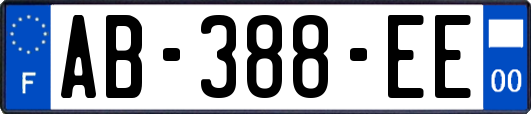 F
AB-388-EE
00